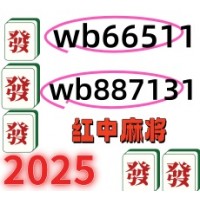 發 wb66511

發 wb887131

發 红中麻将

2025 發 發